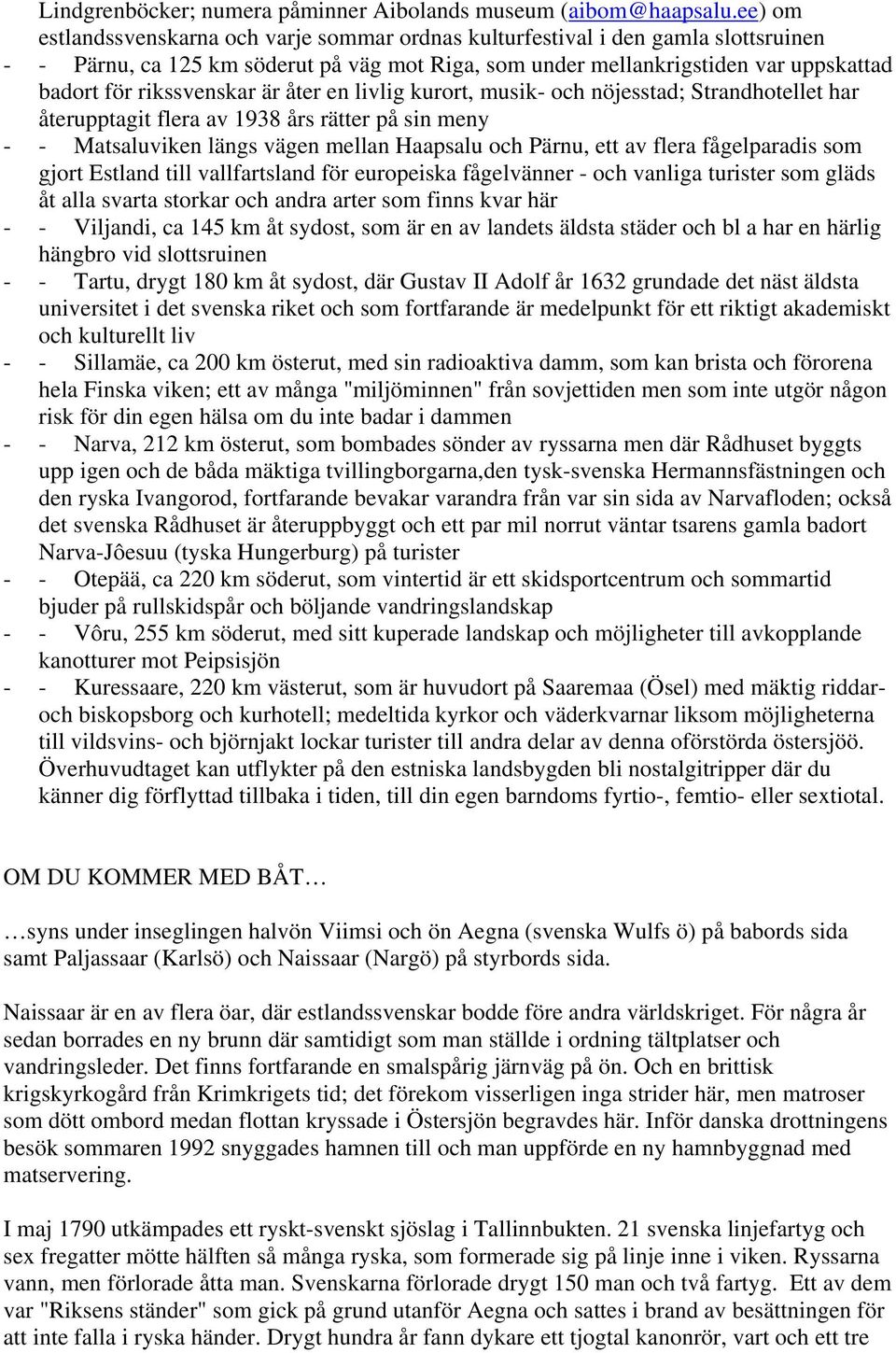 Lindgrenböcker; numera påminner Aibolands museum (aibom@haapsalu.ee) om estlandssvenskarna och varje sommar ordnas kulturfestival i den gamla slottsruinen

- - Pärnu, ca 125 km söderut på väg mot Riga, som under mellankrigstiden var uppskattad badort för rikssvenskar är åter en livlig kurort, musik- och nöjesstad; Strandhotellet har återupptagit flera av 1938 års rätter på sin meny

- - Matsaluviken längs vägen mellan Haapsalu och Pärnu, ett av flera fågelparadis som gjort Estland till vallfartsland för europeiska fågelvänner - och vanliga turister som gläds åt alla svarta storkar och andra arter som finns kvar här

- - Viljandi, ca 145 km åt sydost, som är en av landets äldsta städer och bl a har en härlig hängbro vid slottsruinen

- - Tartu, drygt 180 km åt sydost, där Gustav II Adolf år 1632 grundade det näst äldsta universitet i det svenska riket och som fortfarande är medelpunkt för ett riktigt akademiskt och kulturellt liv

- - Sillamäe, ca 200 km österut, med sin radioaktiva damm, som kan brista och förorena hela Finska viken; ett av många "miljöminnen" från sovjettiden men som inte utgör någon risk för din egen hälsa om du inte badar i dammen

- - Narva, 212 km österut, som bombades sönder av ryssarna men där Rådhuset byggts upp igen och de båda mäktiga tvillingborgarna,den tysk-svenska Hermannsfästningen och den ryska Ivangorod, fortfarande bevakar varandra från var sin sida av Narvafloden; också det svenska Rådhuset är återuppbyggt och ett par mil norrut väntar tsarens gamla badort Narva-Jôesuu (tyska Hungerburg) på turister

- - Otepää, ca 220 km söderut, som vintertid är ett skidsportcentrum och sommartid bjuder på rullskidspår och böljande vandringslandskap

- - Vôru, 255 km söderut, med sitt kuperade landskap och möjligheter till avkopplande kanotturer mot Peipsisjön

- - Kuressaare, 220 km västerut, som är huvudort på Saaremaa (Ösel) med mäktig riddar- och biskopsborg och kurhotell; medeltida kyrkor och väderkvarnar liksom möjligheterna till vildsvins- och björnjakt lockar turister till andra delar av denna oförstörda östersjöö.

Överhuvudtaget kan utflykter på den estniska landsbygden bli nostalgitripper där du känner dig förflyttad tillbaka i tiden, till din egen barndoms fyrtio-, femtio- eller sextiotal.

OM DU KOMMER MED BÅT…

…syns under inseglingen halvön Viimsi och ön Aegna (svenska Wulfs ö) på babords sida samt Paljassaar (Karlsö) och Naissaar (Nargö) på styrbords sida.

Naissaar är en av flera öar, där estlandssvenskar bodde före andra världskriget. För några år sedan borrades en ny brunn där samtidigt som man ställde i ordning tältplatser och vandringsleder. Det finns fortfarande en smalspårig järnväg på ön. Och en brittisk krigskyrkogård från Krimkrigets tid; det förekom visserligen inga strider här, men matroser som dött ombord medan flottan kryssade i Östersjön begravdes här. Inför danska drottningens besök sommaren 1992 snyggades hamnen till och man uppförde en ny hamnbyggnad med matservering.

I maj 1790 utkämpades ett ryskt-svenskt sjöslag i Tallinnbukten. 21 svenska linjefartyg och sex fregatter mötte hälften så många ryska, som formerade sig på linje inne i viken. Ryssarna vann, men förlorade åtta man. Svenskarna förlorade drygt 150 man och två fartyg. Ett av dem var "Riksens ständer" som gick på grund utanför Aegna och sattes i brand av besättningen för att inte falla i ryska händer. Drygt hundra år fann dykare ett tjogtal kanonrör, vart och ett tre